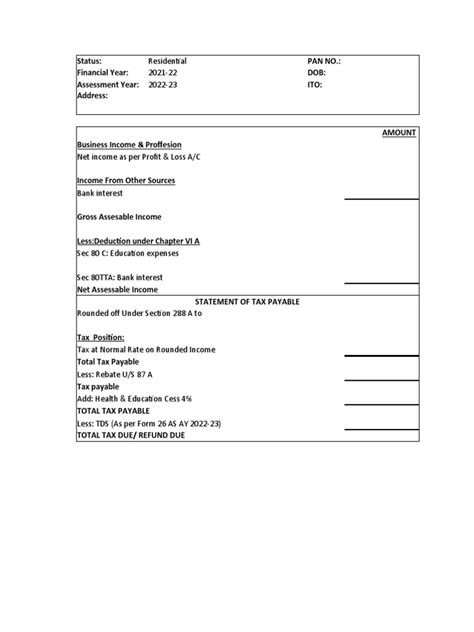 Status: Residential PAN NO.:
Financial Year: 2021-22 DOB:
Assessment Year: 2022-23 ITO:
Address:

AMOUNT

Business Income & Proffesion
Net income as per Profit & Loss A/C

Income From Other Sources
Bank interest

Gross Assesable Income

Less:Deduction under Chapter VI A
Sec 80 C: Education expenses

Sec 80TTA: Bank interest
Net Assessable Income

STATEMENT OF TAX PAYABLE
Rounded off Under Section 288 A to

Tax Position:
Tax at Normal Rate on Rounded Income
Total Tax Payable
Less: Rebate U/S 87 A
Tax payable
Add: Health & Education Cess 4%
TOTAL TAX PAYABLE
Less: TDS (As per Form 26 AS AY 2022-23)
TOTAL TAX DUE/ REFUND DUE